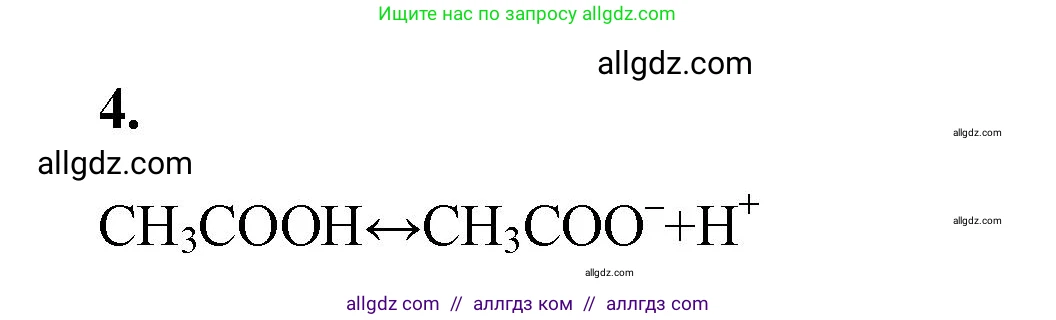 Ищите нас по запросу allgdz.com

allgdz.com

4.

allgdz.com

allgdz.com

$CH_3COOH \leftrightarrow CH_3COO^- + H^+$

allgdz.com

allgdz.com

allgdz com // аллгдз ком // аллгдз com